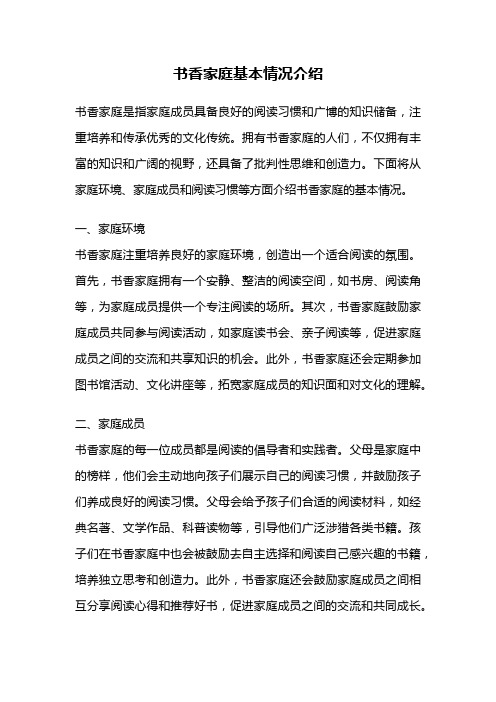 书香家庭基本情况介绍

书香家庭是指家庭成员具备良好的阅读习惯和广博的知识储备，注重培养和传承优秀的文化传统。拥有书香家庭的人们，不仅拥有丰富的知识和广阔的视野，还具备了批判性思维和创造力。下面将从家庭环境、家庭成员和阅读习惯等方面介绍书香家庭的基本情况。

一、家庭环境
书香家庭注重培养良好的家庭环境，创造出一个适合阅读的氛围。首先，书香家庭拥有一个安静、整洁的阅读空间，如书房、阅读角等，为家庭成员提供一个专注阅读的场所。其次，书香家庭鼓励家庭成员共同参与阅读活动，如家庭读书会、亲子阅读等，促进家庭成员之间的交流和共享知识的机会。此外，书香家庭还会定期参加图书馆活动、文化讲座等，拓宽家庭成员的知识面和对文化的理解。

二、家庭成员
书香家庭的每一位成员都是阅读的倡导者和实践者。父母是家庭中的榜样，他们会主动地向孩子们展示自己的阅读习惯，并鼓励孩子们养成良好的阅读习惯。父母会给予孩子们合适的阅读材料，如经典名著、文学作品、科普读物等，引导他们广泛涉猎各类书籍。孩子们在书香家庭中也会被鼓励去自主选择和阅读自己感兴趣的书籍，培养独立思考和创造力。此外，书香家庭还会鼓励家庭成员之间相互分享阅读心得和推荐好书，促进家庭成员之间的交流和共同成长。